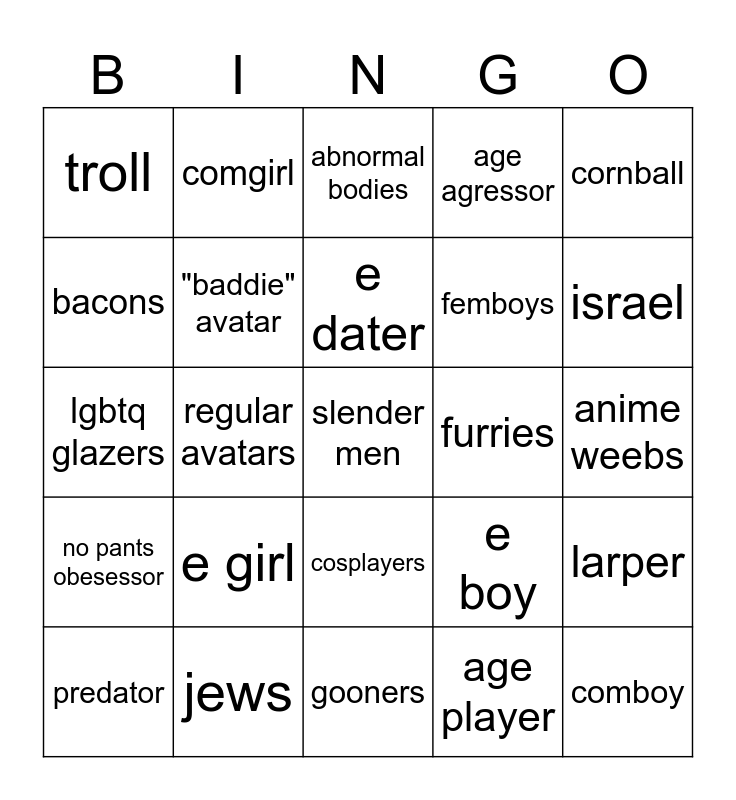 | B | I | N | G | O |
|---|---|---|---|---|
| troll | comgirl | abnormal bodies | age agressor | cornball |
| bacons | "baddie" avatar | e dater | femboys | israel |
| lgbtq glazers | regular avatars | slender men | furries | anime weebs |
| no pants obesessor | e girl | cosplayers | e boy | larper |
| predator | jews | gooners | age player | comboy |